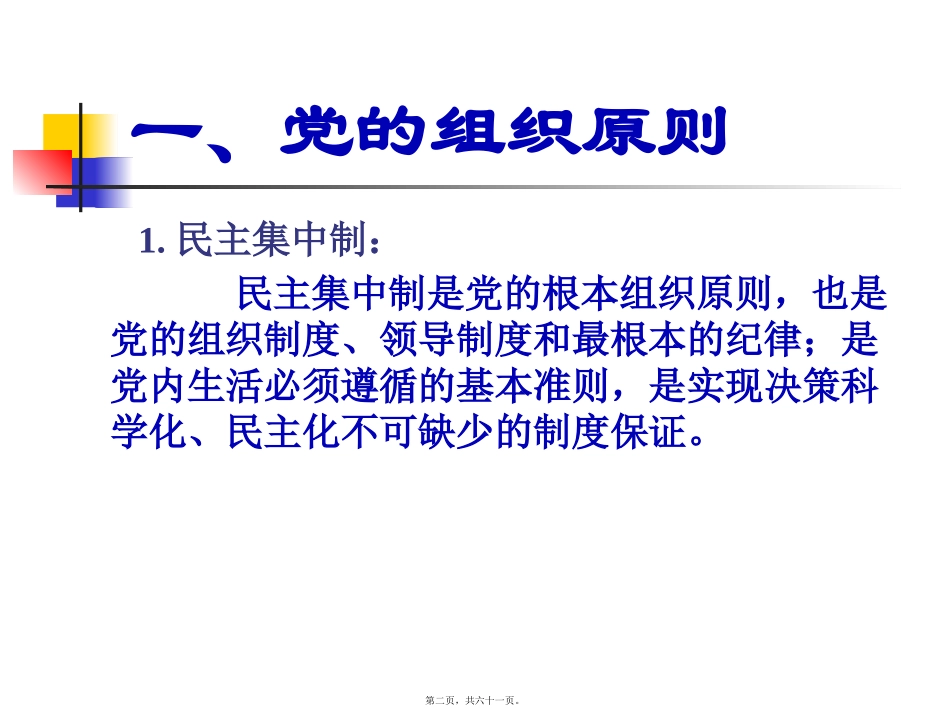 一、党的组织原则

1.民主集中制：

民主集中制是党的根本组织原则，也是党的组织制度、领导制度和最根本的纪律；是党内生活必须遵循的基本准则，是实现决策科学化、民主化不可缺少的制度保证。

第二页，共六十一页。